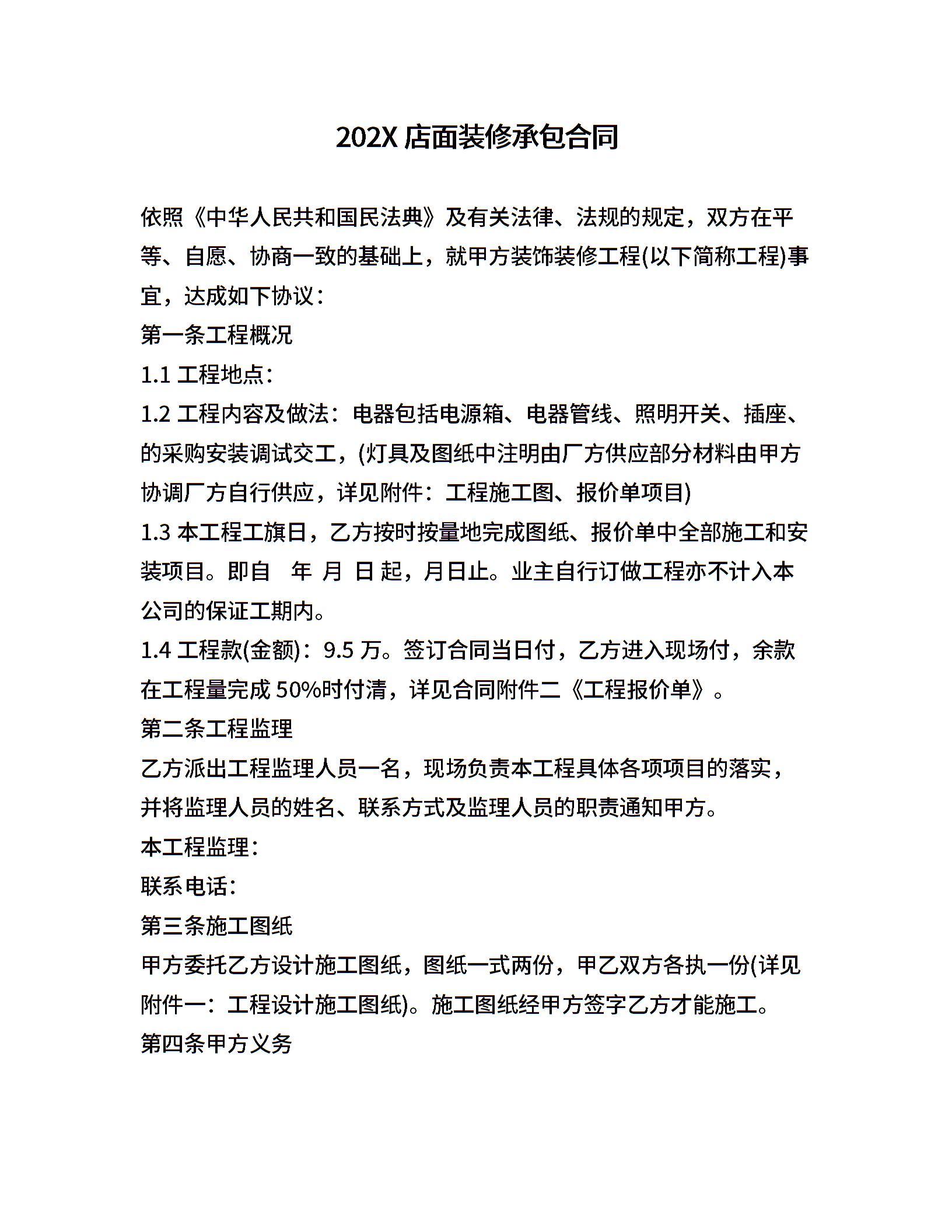 202X 店面装修承包合同

依照《中华人民共和国民法典》及有关法律、法规的规定，双方在平等、自愿、协商一致的基础上，就甲方装饰装修工程(以下简称工程)事宜，达成如下协议：

第一条工程概况

1.1 工程地点：

1.2 工程内容及做法：电器包括电源箱、电器管线、照明开关、插座、的采购安装调试交工，(灯具及图纸中注明由厂方供应部分材料由甲方协调厂方自行供应，详见附件：工程施工图、报价单项目)

1.3 本工程工旗日，乙方按时按量地完成图纸、报价单中全部施工和安装项目。即自 年 月 日 起，月日止。业主自行订做工程亦不计入本公司的保证工期内。

1.4 工程款(金额)：9.5 万。签订合同当日付，乙方进入现场付，余款在工程量完成 50%时付清，详见合同附件二《工程报价单》。

第二条工程监理

乙方派出工程监理人员一名，现场负责本工程具体各项项目的落实，并将监理人员的姓名、联系方式及监理人员的职责通知甲方。

本工程监理：

联系电话：

第三条施工图纸

甲方委托乙方设计施工图纸，图纸一式两份，甲乙双方各执一份(详见附件一：工程设计施工图纸)。施工图纸经甲方签字乙方才能施工。

第四条甲方义务